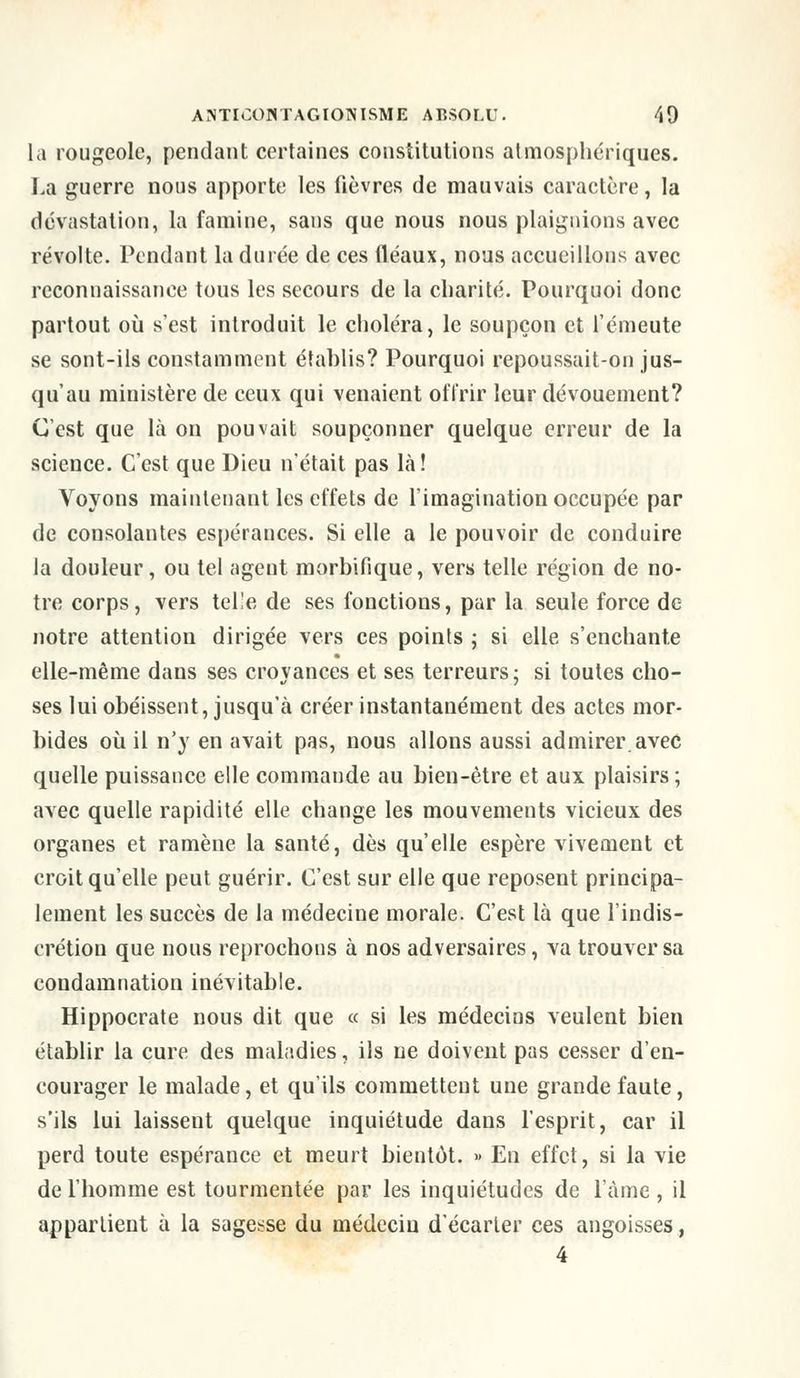 ANTICONTAGIONISME ABSOLU. 49

la rougeole, pendant certaines constitutions atmosphériques. La guerre nous apporte les fièvres de mauvais caractère, la dévastation, la famine, sans que nous nous plaignions avec révolte. Pendant la durée de ces fléaux, nous accueillons avec reconnaissance tous les secours de la charité. Pourquoi donc partout où s'est introduit le choléra, le soupçon et l'émeute se sont-ils constamment établis? Pourquoi repoussait-on jusqu'au ministère de ceux qui venaient offrir leur dévouement? C'est que là on pouvait soupçonner quelque erreur de la science. C'est que Dieu n'était pas là!

Voyons maintenant les effets de l'imagination occupée par de consolantes espérances. Si elle a le pouvoir de conduire la douleur, ou tel agent morbifique, vers telle région de notre corps, vers telle de ses fonctions, par la seule force de notre attention dirigée vers ces points ; si elle s'enchante elle-même dans ses croyances et ses terreurs; si toutes choses lui obéissent, jusqu'à créer instantanément des actes morbides où il n'y en avait pas, nous allons aussi admirer avec quelle puissance elle commande au bien-être et aux plaisirs; avec quelle rapidité elle change les mouvements vicieux des organes et ramène la santé, dès qu'elle espère vivement et croit qu'elle peut guérir. C'est sur elle que reposent principalement les succès de la médecine morale. C'est là que l'indiscrétion que nous reprochons à nos adversaires, va trouver sa condamnation inévitable.

Hippocrate nous dit que « si les médecins veulent bien établir la cure des maladies, ils ne doivent pas cesser d'encourager le malade, et qu'ils commettent une grande faute, s'ils lui laissent quelque inquiétude dans l'esprit, car il perd toute espérance et meurt bientôt. » En effet, si la vie de l'homme est tourmentée par les inquiétudes de l'âme, il appartient à la sagesse du médecin d'écarter ces angoisses,

4